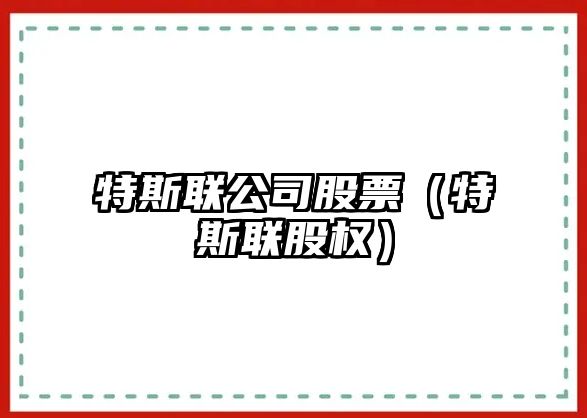 特斯联公司股票（特斯联股权）